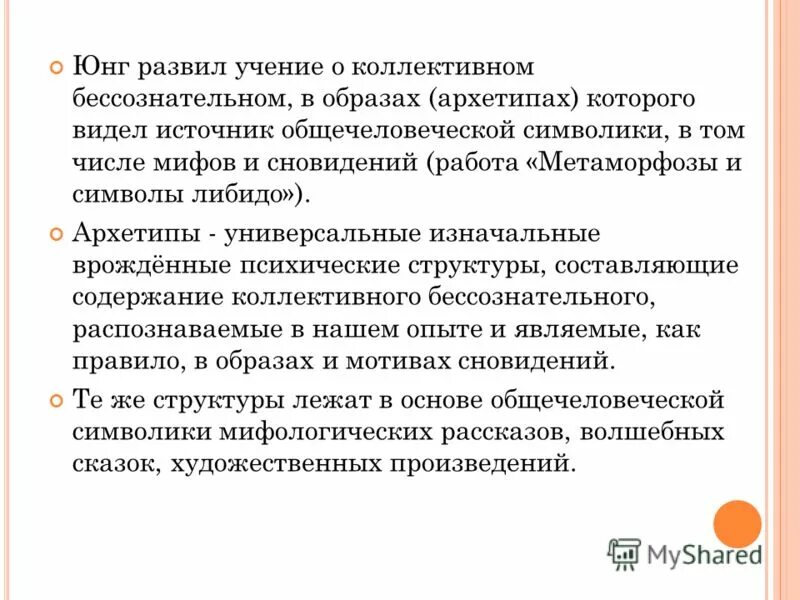 Юнг развил учение о коллективном бессознательном, в образах (архетипах) которого видел источник общечеловеческой символики, в том числе мифов и сновидений (работа «Метаморфозы и символы либидо»).

Архетипы - универсальные изначальные врождённые психические структуры, составляющие содержание коллективного бессознательного, распознаваемые в нашем опыте и являемые, как правило, в образах и мотивах сновидений.

Те же структуры лежат в основе общечеловеческой символики мифологических рассказов, волшебных сказок, художественных произведений.

MyShared